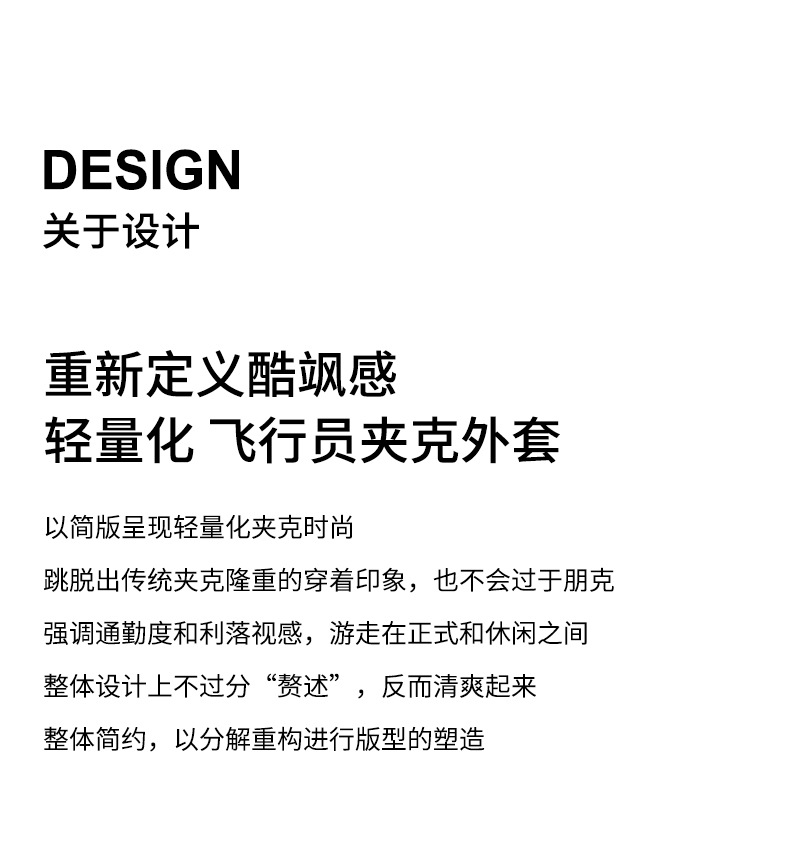 DESIGN
关于设计

重新定义酷飒感
轻量化 飞行员夹克外套

以简版呈现轻量化夹克时尚

跳脱出传统夹克隆重的穿着印象，也不会过于朋克

强调通勤度和利落视感，游走在正式和休闲之间

整体设计上不过分“赘述”，反而清爽起来

整体简约，以分解重构进行版型的塑造